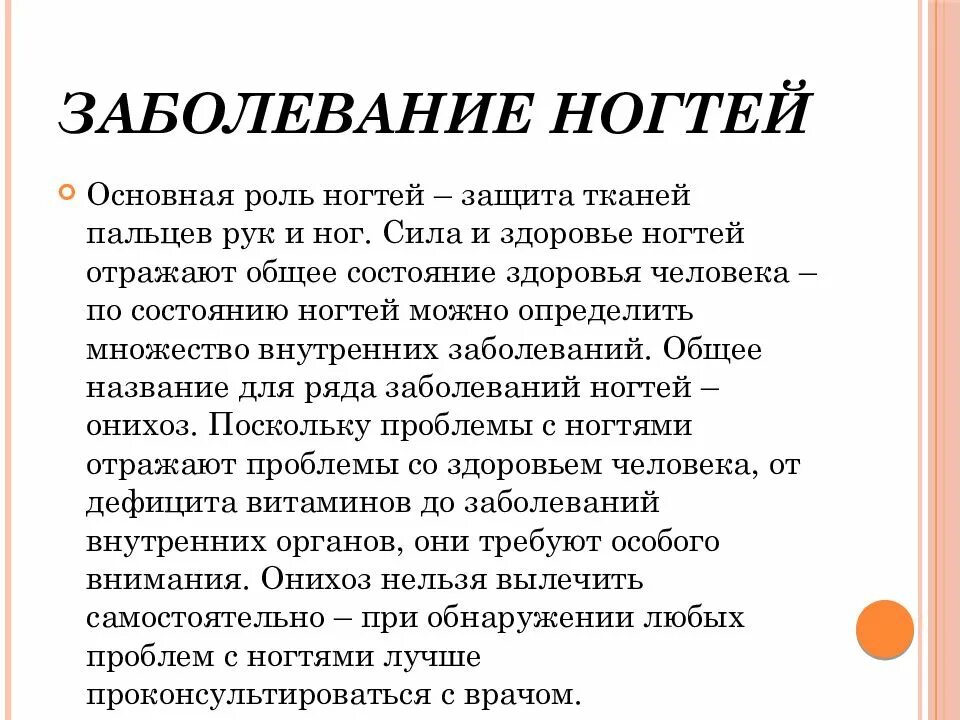 ЗАБОЛЕВАНИЕ НОГТЕЙ

Основная роль ногтей – защита тканей пальцев рук и ног. Сила и здоровье ногтей отражают общее состояние здоровья человека – по состоянию ногтей можно определить множество внутренних заболеваний. Общее название для ряда заболеваний ногтей – онихоз. Поскольку проблемы с ногтями отражают проблемы со здоровьем человека, от дефицита витаминов до заболеваний внутренних органов, они требуют особого внимания. Онихоз нельзя вылечить самостоятельно – при обнаружении любых проблем с ногтями лучше проконсультироваться с врачом.